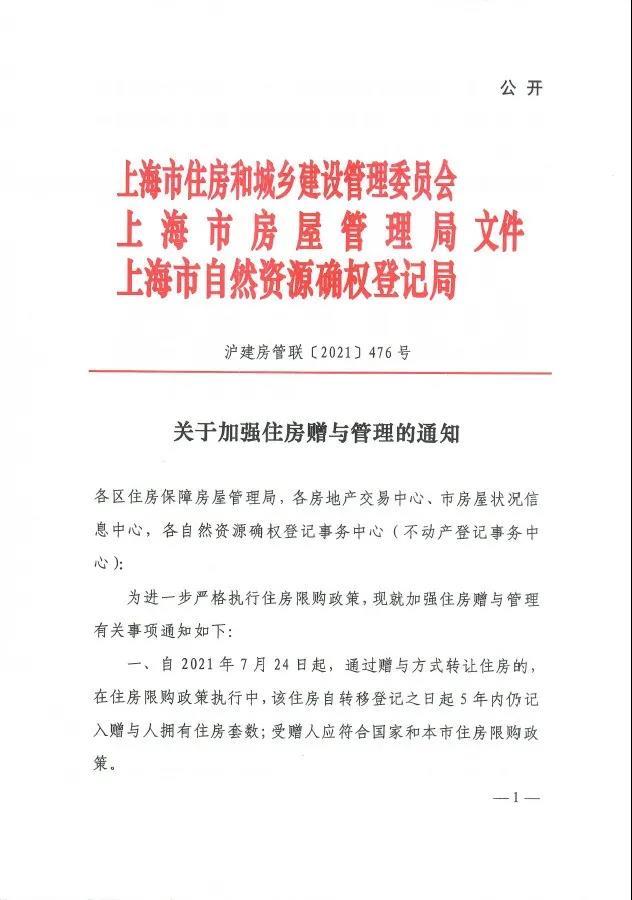 公开

上海市住房和城乡建设管理委员会
上海市房屋管理局 文件
上海市自然资源确权登记局

沪建房管联〔2021〕476号

关于加强住房赠与管理的通知

各区住房保障房屋管理局，各房地产交易中心、市房屋状况信息中心，各自然资源确权登记事务中心（不动产登记事务中心）：

为进一步严格执行住房限购政策，现就加强住房赠与管理有关事项通知如下：

一、自2021年7月24日起，通过赠与方式转让住房的，在住房限购政策执行中，该住房自转移登记之日起5年内仍记入赠与人拥有住房套数；受赠人应符合国家和本市住房限购政策。

—1—